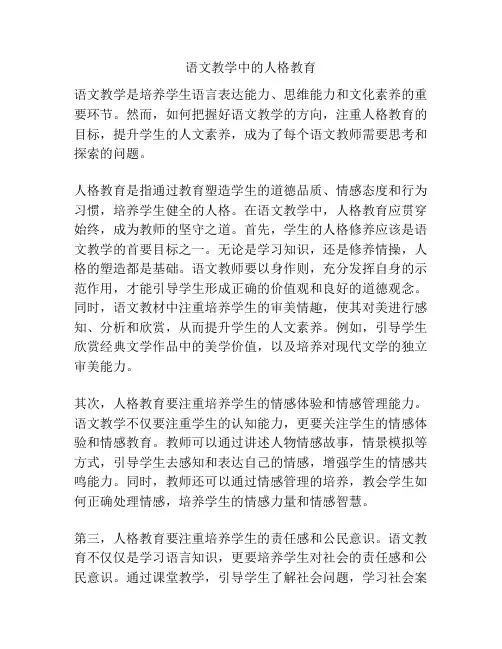 语文教学中的人格教育

语文教学是培养学生语言表达能力、思维能力和文化素养的重要环节。然而，如何把握好语文教学的方向，注重人格教育的目标，提升学生的人文素养，成为了每个语文教师需要思考和探索的问题。

人格教育是指通过教育塑造学生的道德品质、情感态度和行为习惯，培养学生健全的人格。在语文教学中，人格教育应贯穿始终，成为教师的坚守之道。首先，学生的人格修养应该是语文教学的首要目标之一。无论是学习知识，还是修养情操，人格的塑造都是基础。语文教师要以身作则，充分发挥自身的示范作用，才能引导学生形成正确的价值观和良好的道德观念。同时，语文教材中注重培养学生的审美情趣，使其对美进行感知、分析和欣赏，从而提升学生的人文素养。例如，引导学生欣赏经典文学作品中的美学价值，以及培养对现代文学的独立审美能力。

其次，人格教育要注重培养学生的情感体验和情感管理能力。语文教学不仅要注重学生的认知能力，更要关注学生的情感体验和情感教育。教师可以通过讲述人物情感故事，情景模拟等方式，引导学生去感知和表达自己的情感，增强学生的情感共鸣能力。同时，教师还可以通过情感管理的培养，教会学生如何正确处理情感，培养学生的情感力量和情感智慧。

第三，人格教育要注重培养学生的责任感和公民意识。语文教育不仅仅是学习语言知识，更要培养学生对社会的责任感和公民意识。通过课堂教学，引导学生了解社会问题，学习社会案